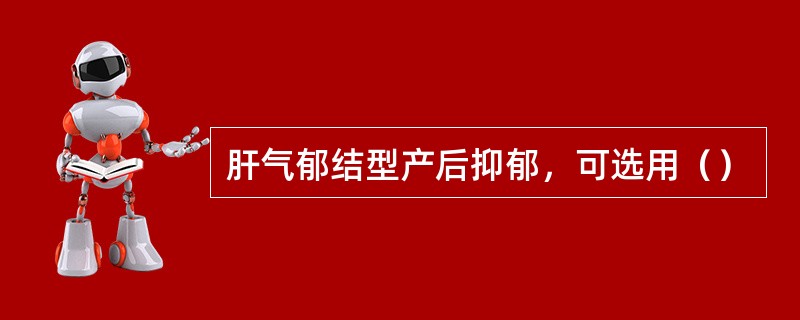 肝气郁结型产后抑郁，可选用（）